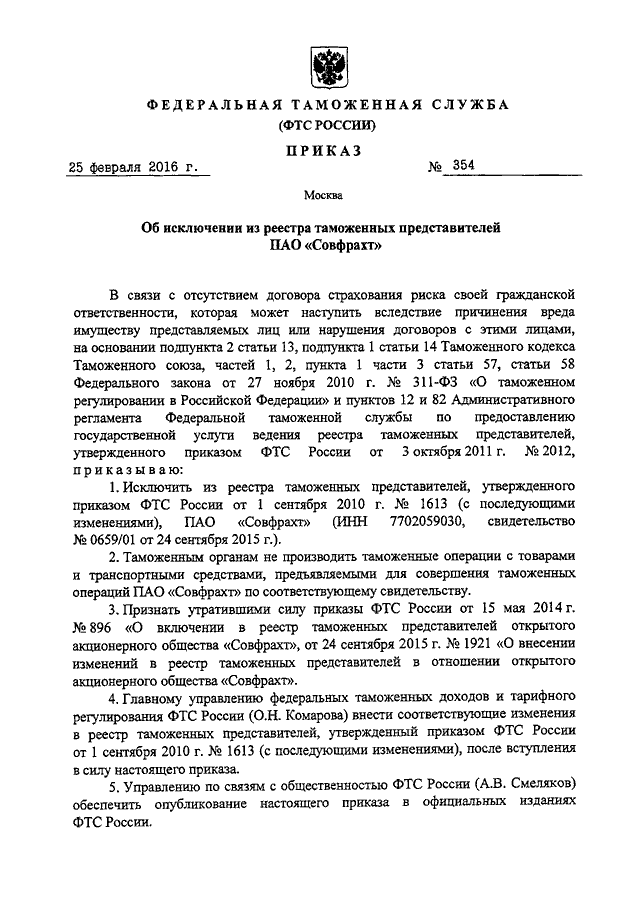 ФЕДЕРАЛЬНАЯ ТАМОЖЕННАЯ СЛУЖБА
(ФТС РОССИИ)

ПРИКАЗ

25 февраля 2016 г. № 354

Москва

Об исключении из реестра таможенных представителей ПАО «Совфрахт»

В связи с отсутствием договора страхования риска своей гражданской ответственности, которая может наступить вследствие причинения вреда имуществу представляемых лиц или нарушения договоров с этими лицами, на основании подпункта 2 статьи 13, подпункта 1 статьи 14 Таможенного кодекса Таможенного союза, частей 1, 2, пункта 1 части 3 статьи 57, статьи 58 Федерального закона от 27 ноября 2010 г. № 311-ФЗ «О таможенном регулировании в Российской Федерации» и пунктов 12 и 82 Административного регламента Федеральной таможенной службы по предоставлению государственной услуги ведения реестра таможенных представителей, утвержденного приказом ФТС России от 3 октября 2011 г. № 2012, приказываю:

1. Исключить из реестра таможенных представителей, утвержденного приказом ФТС России от 1 сентября 2010 г. № 1613 (с последующими изменениями), ПАО «Совфрахт» (ИНН 7702059030, свидетельство № 0659/01 от 24 сентября 2015 г.).

2. Таможенным органам не производить таможенные операции с товарами и транспортными средствами, предъявляемыми для совершения таможенных операций ПАО «Совфрахт» по соответствующему свидетельству.

3. Признать утратившими силу приказы ФТС России от 15 мая 2014 г. № 896 «О включении в реестр таможенных представителей открытого акционерного общества «Совфрахт», от 24 сентября 2015 г. № 1921 «О внесении изменений в реестр таможенных представителей в отношении открытого акционерного общества «Совфрахт».

4. Главному управлению федеральных таможенных доходов и тарифного регулирования ФТС России (О.Н. Комарова) внести соответствующие изменения в реестр таможенных представителей, утвержденный приказом ФТС России от 1 сентября 2010 г. № 1613 (с последующими изменениями), после вступления в силу настоящего приказа.

5. Управлению по связям с общественностью ФТС России (А.В. Смеляков) обеспечить опубликование настоящего приказа в официальных изданиях ФТС России.